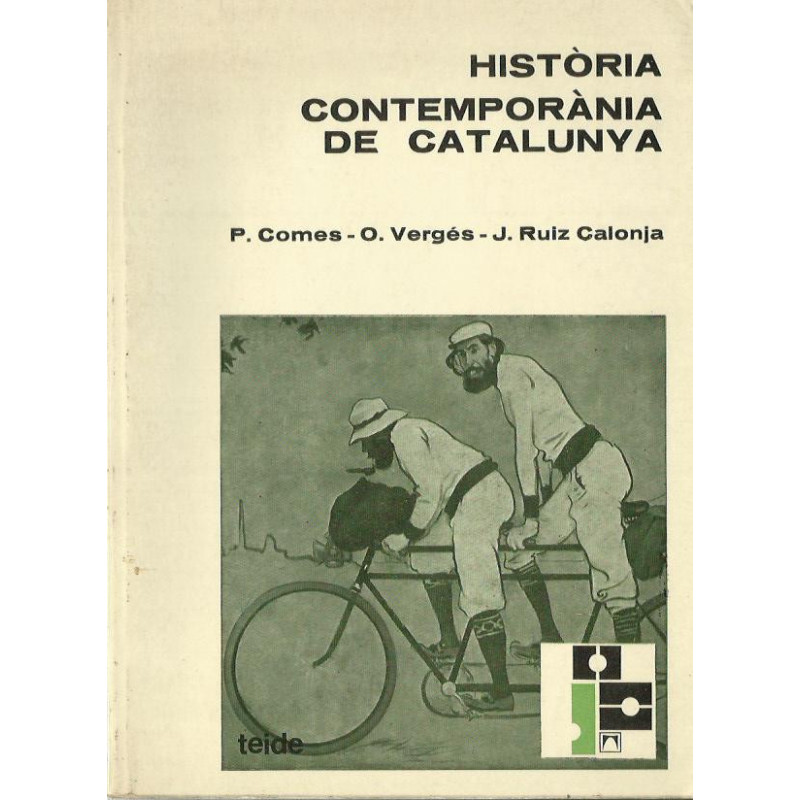 HISTÒRIA
CONTEMPORÀNIA
DE CATALUNYA

P. Comes - O. Vergés - J. Ruiz Calonja

teide